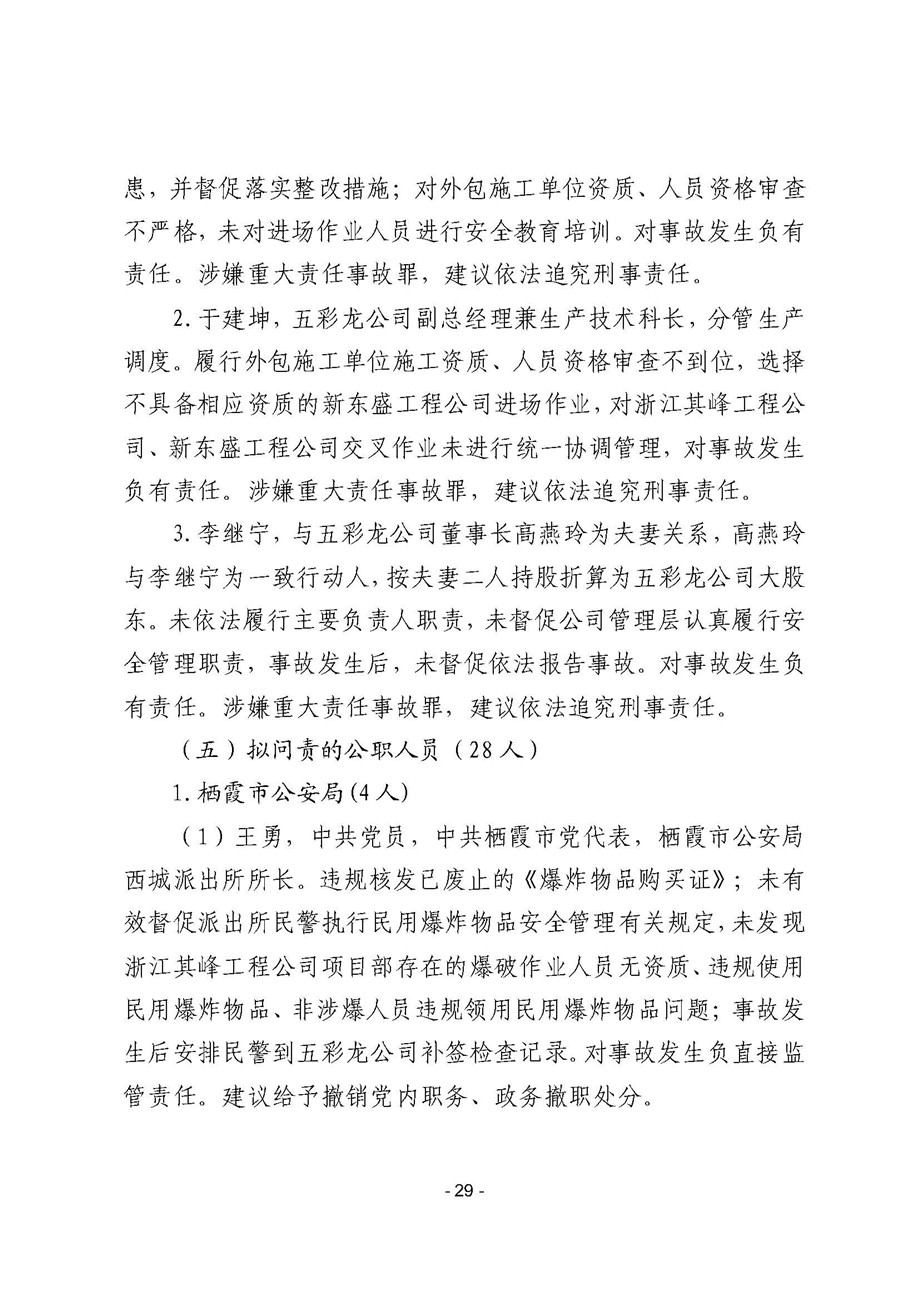 患，并督促落实整改措施；对外包施工单位资质、人员资格审查不严格，未对进场作业人员进行安全教育培训。对事故发生负有责任。涉嫌重大责任事故罪，建议依法追究刑事责任。

2.于建坤，五彩龙公司副总经理兼生产技术科长，分管生产调度。履行外包施工单位施工资质、人员资格审查不到位，选择不具备相应资质的新东盛工程公司进场作业，对浙江其峰工程公司、新东盛工程公司交叉作业未进行统一协调管理，对事故发生负有责任。涉嫌重大责任事故罪，建议依法追究刑事责任。

3.李继宁，与五彩龙公司董事长高燕玲为夫妻关系，高燕玲与李继宁为一致行动人，按夫妻二人持股折算为五彩龙公司大股东。未依法履行主要负责人职责，未督促公司管理层认真履行安全管理职责，事故发生后，未督促依法报告事故。对事故发生负有责任。涉嫌重大责任事故罪，建议依法追究刑事责任。

（五）拟问责的公职人员（28人）

1.栖霞市公安局(4人)

（1）王勇，中共党员，中共栖霞市党代表，栖霞市公安局西城派出所所长。违规核发已废止的《爆炸物品购买证》；未有效督促派出所民警执行民用爆炸物品安全管理有关规定，未发现浙江其峰工程公司项目部存在的爆破作业人员无资质、违规使用民用爆炸物品、非涉爆人员违规领用民用爆炸物品问题；事故发生后安排民警到五彩龙公司补签检查记录。对事故发生负直接监管责任。建议给予撤销党内职务、政务撤职处分。

- 29 -